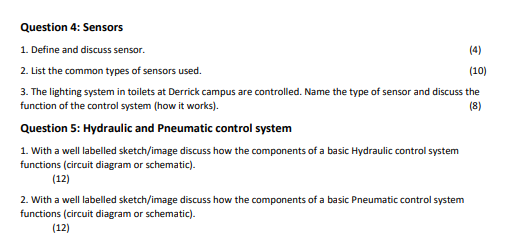 Question 4: Sensors

1. Define and discuss sensor. (4)

2. List the common types of sensors used. (10)

3. The lighting system in toilets at Derrick campus are controlled. Name the type of sensor and discuss the function of the control system (how it works). (8)

Question 5: Hydraulic and Pneumatic control system

1. With a well labelled sketch/image discuss how the components of a basic Hydraulic control system functions (circuit diagram or schematic).
(12)

2. With a well labelled sketch/image discuss how the components of a basic Pneumatic control system functions (circuit diagram or schematic).
(12)